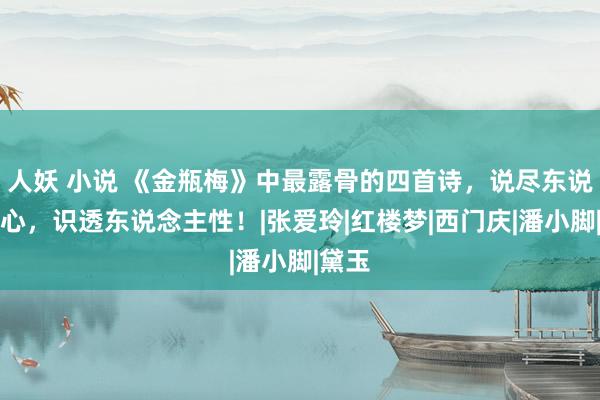 人妖 小说 《金瓶梅》中最露骨的四首诗，说尽东说心，识透东说念主性！|张爱玲|红楼梦|西门庆|潘小脚||潘小脚|黛玉